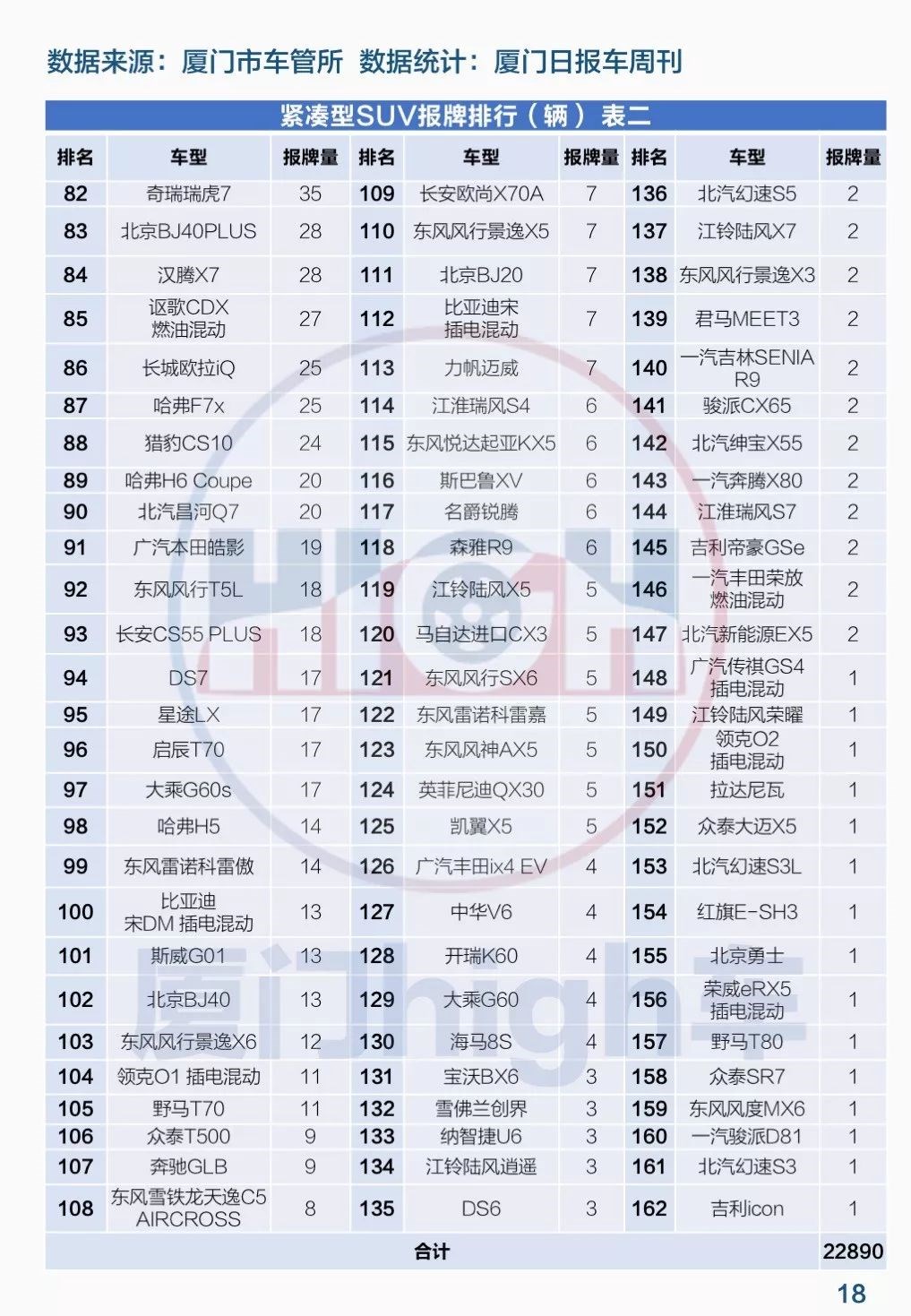 数据来源：厦门市车管所 数据统计：厦门日报车周刊

紧凑型SUV报牌排行（辆） 表二

| 排名 | 车型 | 报牌量 | 排名 | 车型 | 报牌量 | 排名 | 车型 | 报牌量 |
|---|---|---|---|---|---|---|---|---|
| 82 | 奇瑞瑞虎7 | 35 | 109 | 长安欧尚X70A | 7 | 136 | 北汽幻速S5 | 2 |
| 83 | 北京BJ40PLUS | 28 | 110 | 东风风行景逸X5 | 7 | 137 | 江铃陆风X7 | 2 |
| 84 | 汉腾X7 | 28 | 111 | 北京BJ20 | 7 | 138 | 东风风行景逸X3 | 2 |
| 85 | 讴歌CDX 燃油混动 | 27 | 112 | 比亚迪宋 插电混动 | 7 | 139 | 君马MEET3 | 2 |
| 86 | 长城欧拉iQ | 25 | 113 | 力帆迈威 | 7 | 140 | 一汽吉林SENIA R9 | 2 |
| 87 | 哈弗F7x | 25 | 114 | 江淮瑞风S4 | 6 | 141 | 骏派CX65 | 2 |
| 88 | 猎豹CS10 | 24 | 115 | 东风悦达起亚KX5 | 6 | 142 | 北汽绅宝X55 | 2 |
| 89 | 哈弗H6 Coupe | 20 | 116 | 斯巴鲁XV | 6 | 143 | 一汽奔腾X80 | 2 |
| 90 | 北汽昌河Q7 | 20 | 117 | 名爵锐腾 | 6 | 144 | 江淮瑞风S7 | 2 |
| 91 | 广汽本田皓影 | 19 | 118 | 森雅R9 | 6 | 145 | 吉利帝豪GSe | 2 |
| 92 | 东风风行T5L | 18 | 119 | 江铃陆风X5 | 5 | 146 | 一汽丰田荣放 燃油混动 | 2 |
| 93 | 长安CS55 PLUS | 18 | 120 | 马自达进口CX3 | 5 | 147 | 北汽新能源EX5 | 2 |
| 94 | DS7 | 17 | 121 | 东风风行SX6 | 5 | 148 | 广汽传祺GS4 插电混动 | 1 |
| 95 | 星途LX | 17 | 122 | 东风雷诺科雷嘉 | 5 | 149 | 江铃陆风荣曜 | 1 |
| 96 | 启辰T70 | 17 | 123 | 东风风神AX5 | 5 | 150 | 领克O2 插电混动 | 1 |
| 97 | 大乘G60s | 17 | 124 | 英菲尼迪QX30 | 5 | 151 | 拉达尼瓦 | 1 |
| 98 | 哈弗H5 | 14 | 125 | 凯翼X5 | 5 | 152 | 众泰大迈X5 | 1 |
| 99 | 东风雷诺科雷傲 | 14 | 126 | 广汽丰田ix4 EV | 4 | 153 | 北汽幻速S3L | 1 |
| 100 | 比亚迪 宋DM 插电混动 | 13 | 127 | 中华V6 | 4 | 154 | 红旗E-SH3 | 1 |
| 101 | 斯威G01 | 13 | 128 | 开瑞K60 | 4 | 155 | 北京勇士 | 1 |
| 102 | 北京BJ40 | 13 | 129 | 大乘G60 | 4 | 156 | 荣威eRX5 插电混动 | 1 |
| 103 | 东风风行景逸X6 | 12 | 130 | 海马8S | 4 | 157 | 野马T80 | 1 |
| 104 | 领克O1 插电混动 | 11 | 131 | 宝沃BX6 | 3 | 158 | 众泰SR7 | 1 |
| 105 | 野马T70 | 11 | 132 | 雪佛兰创界 | 3 | 159 | 东风风度MX6 | 1 |
| 106 | 众泰T500 | 9 | 133 | 纳智捷U6 | 3 | 160 | 一汽骏派D81 | 1 |
| 107 | 奔驰GLB | 9 | 134 | 江铃陆风逍遥 | 3 | 161 | 北汽幻速S3 | 1 |
| 108 | 东风雪铁龙天逸C5 AIRCROSS | 8 | 135 | DS6 | 3 | 162 | 吉利icon | 1 |
| 合计 | | | | | | | | 22890 |

厦门high车

18